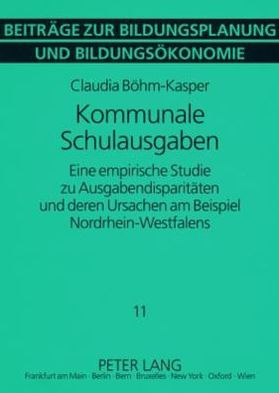 BEITRÄGE ZUR BILDUNGSPLANUNG
UND BILDUNGSÖKONOMIE

Claudia Böhm-Kasper

Kommunale Schulausgaben

Eine empirische Studie zu Ausgabendisparitäten und deren Ursachen am Beispiel Nordrhein-Westfalens

11

PETER LANG
Frankfurt am Main · Berlin · Bern · Bruxelles · New York · Oxford · Wien